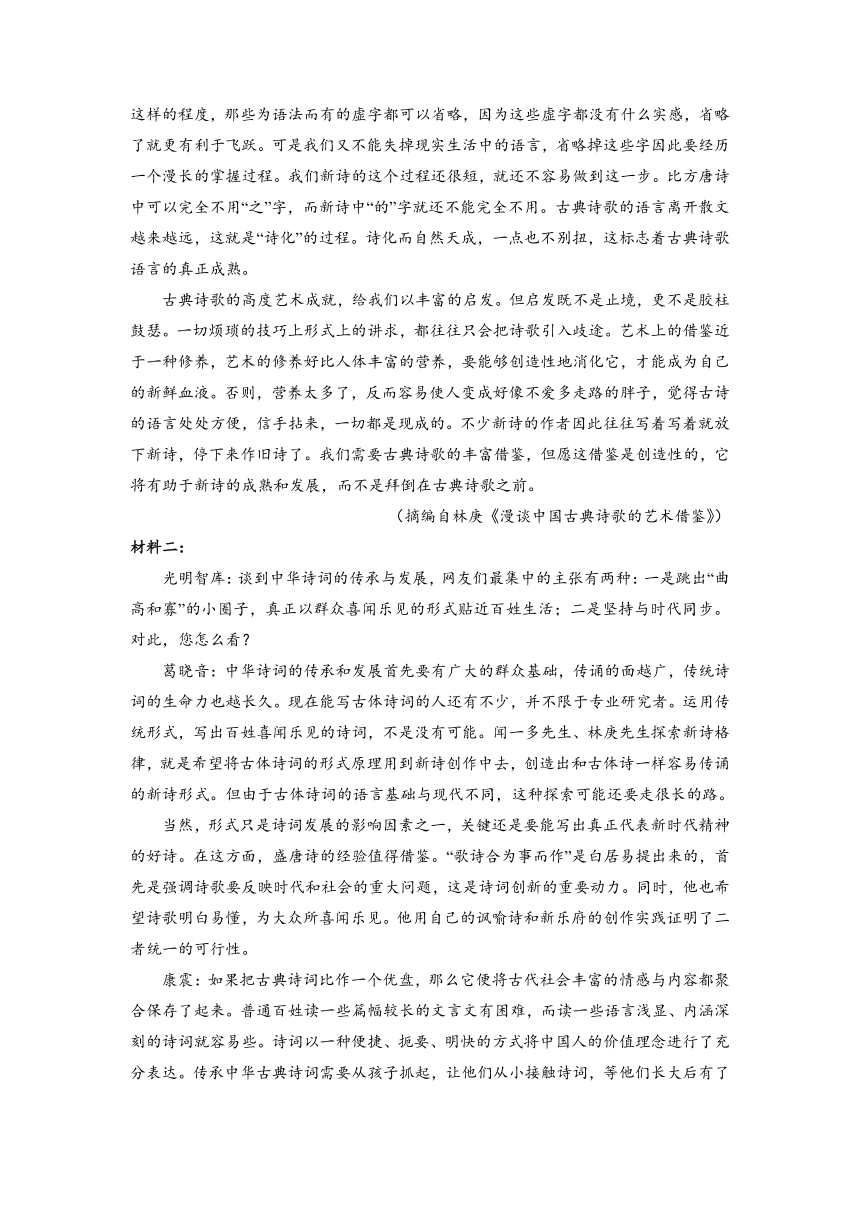 这样的程度，那些为语法而有的虚字都可以省略，因为这些虚字都没有什么实感，省略了就更有利于飞跃。可是我们又不能失掉现实生活中的语言，省略掉这些字因此要经历一个漫长的掌握过程。我们新诗的这个过程还很短，就还不容易做到这一步。比方唐诗中可以完全不用“之”字，而新诗中“的”字就还不能完全不用。古典诗歌的语言离开散文越来越远，这就是“诗化”的过程。诗化而自然天成，一点也不别扭，这标志着古典诗歌语言的真正成熟。

古典诗歌的高度艺术成就，给我们以丰富的启发。但启发既不是止境，更不是胶柱鼓瑟。一切烦琐的技巧上形式上的讲求，都往往只会把诗歌引入歧途。艺术上的借鉴近于一种修养，艺术的修养好比人体丰富的营养，要能够创造性地消化它，才能成为自己的新鲜血液。否则，营养太多了，反而容易使人变成好像不爱多走路的胖子，觉得古诗的语言处处方便，信手拈来，一切都是现成的。不少新诗的作者因此往往写着写着就放下新诗，停下来作旧诗了。我们需要古典诗歌的丰富借鉴，但愿这借鉴是创造性的，它将有助于新诗的成熟和发展，而不是拜倒在古典诗歌之前。

（摘编自林庚《漫谈中国古典诗歌的艺术借鉴》）

材料二：

光明智库：谈到中华诗词的传承与发展，网友们最集中的主张有两种：一是跳出“曲高和寡”的小圈子，真正以群众喜闻乐见的形式贴近百姓生活；二是坚持与时代同步。对此，您怎么看？

葛晓音：中华诗词的传承和发展首先要有广大的群众基础，传诵的面越广，传统诗词的生命力也越长久。现在能写古体诗词的人还有不少，并不限于专业研究者。运用传统形式，写出百姓喜闻乐见的诗词，不是没有可能。闻一多先生、林庚先生探索新诗格律，就是希望将古体诗词的形式原理用到新诗创作中去，创造出和古体诗一样容易传诵的新诗形式。但由于古体诗词的语言基础与现代不同，这种探索可能还要走很长的路。

当然，形式只是诗词发展的影响因素之一，关键还是要能写出真正代表新时代精神的好诗。在这方面，盛唐诗的经验值得借鉴。“歌诗合为事而作”是白居易提出来的，首先是强调诗歌要反映时代和社会的重大问题，这是诗词创新的重要动力。同时，他也希望诗歌明白易懂，为大众所喜闻乐见。他用自己的讽喻诗和新乐府的创作实践证明了二者统一的可行性。

康震：如果把古典诗词比作一个优盘，那么它便将古代社会丰富的情感与内容都聚合保存了起来。普通百姓读一些篇幅较长的文言文有困难，而读一些语言浅显、内涵深刻的诗词就容易些。诗词以一种便捷、扼要、明快的方式将中国人的价值理念进行了充分表达。传承中华古典诗词需要从孩子抓起，让他们从小接触诗词，等他们长大后有了